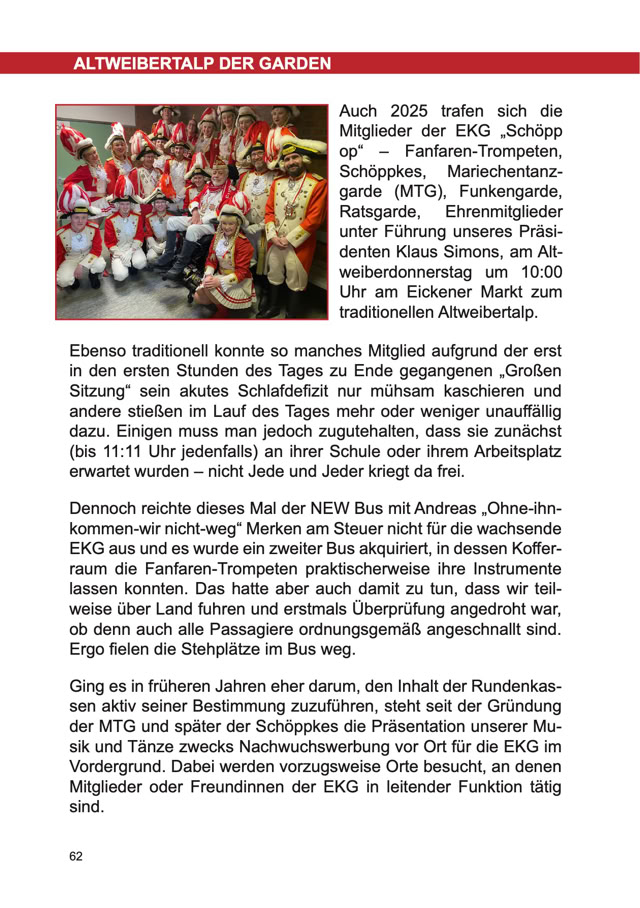 ALTWEIBERTALP DER GARDEN

Auch 2025 trafen sich die Mitglieder der EKG „Schöpp op“ – Fanfaren-Trompeten, Schöppkes, Mariechentanzgarde (MTG), Funkengarde, Ratsgarde, Ehrenmitglieder unter Führung unseres Präsidenten Klaus Simons, am Altweiberdonnerstag um 10:00 Uhr am Eickener Markt zum traditionellen Altweibertalp.

Ebenso traditionell konnte so manches Mitglied aufgrund der erst in den ersten Stunden des Tages zu Ende gegangenen „Großen Sitzung“ sein akutes Schlafdefizit nur mühsam kaschieren und andere stießen im Lauf des Tages mehr oder weniger unauffällig dazu. Einigen muss man jedoch zugutehalten, dass sie zunächst (bis 11:11 Uhr jedenfalls) an ihrer Schule oder ihrem Arbeitsplatz erwartet wurden – nicht Jede und Jeder kriegt da frei.

Dennoch reichte dieses Mal der NEW Bus mit Andreas „Ohne-ihn-kommen-wir nicht-weg“ Merken am Steuer nicht für die wachsende EKG aus und es wurde ein zweiter Bus akquiriert, in dessen Kofferraum die Fanfaren-Trompeten praktischerweise ihre Instrumente lassen konnten. Das hatte aber auch damit zu tun, dass wir teilweise über Land fuhren und erstmals Überprüfung angedroht war, ob denn auch alle Passagiere ordnungsgemäß angeschnallt sind. Ergo fielen die Stehplätze im Bus weg.

Ging es in früheren Jahren eher darum, den Inhalt der Rundenkassen aktiv seiner Bestimmung zuzuführen, steht seit der Gründung der MTG und später der Schöppkes die Präsentation unserer Musik und Tänze zwecks Nachwuchswerbung vor Ort für die EKG im Vordergrund. Dabei werden vorzugsweise Orte besucht, an denen Mitglieder oder Freundinnen der EKG in leitender Funktion tätig sind.

62